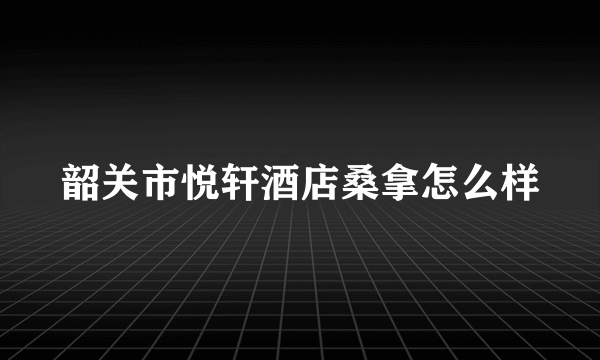 韶关市悦轩酒店桑拿怎么样